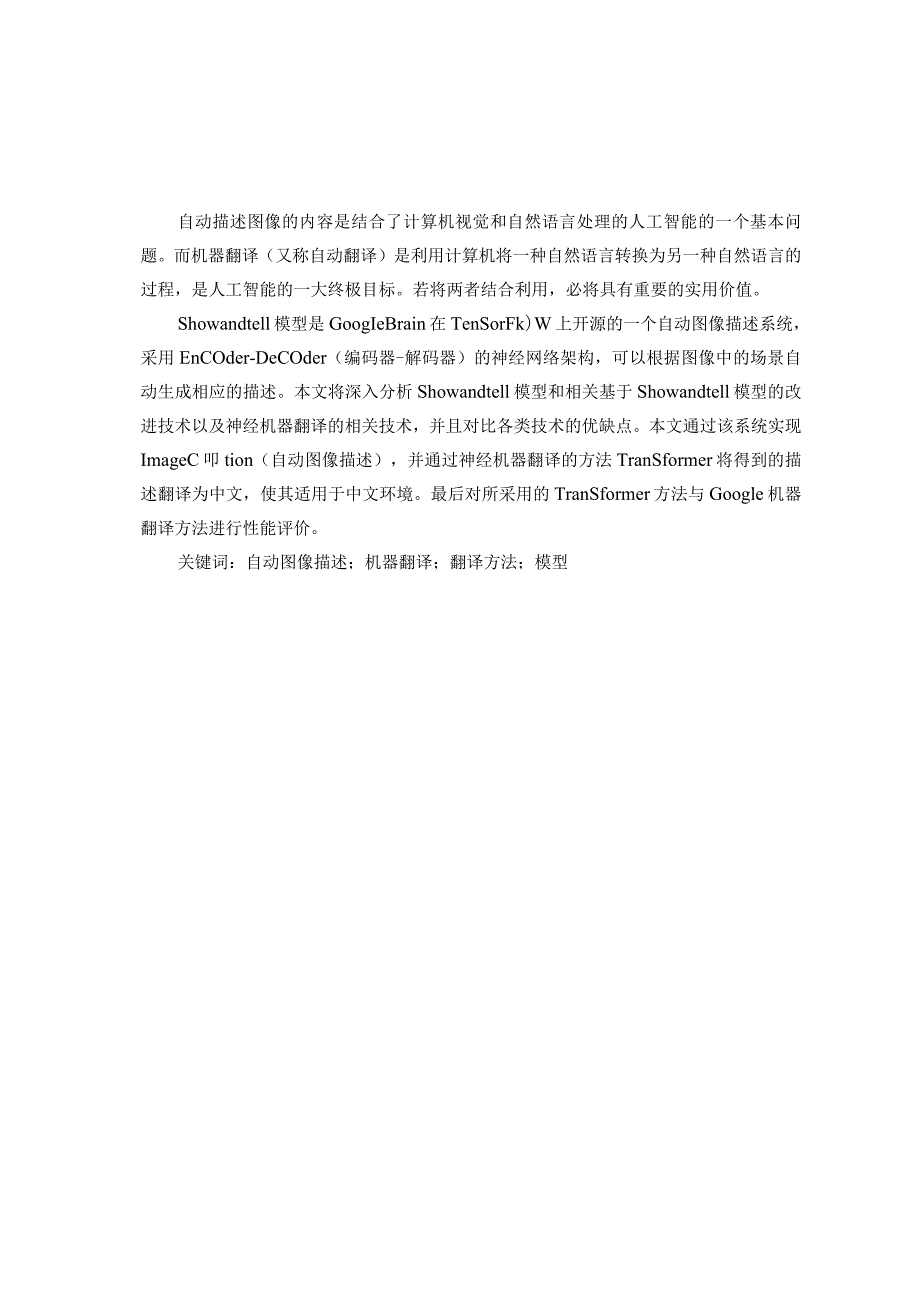 自动描述图像的内容是结合了计算机视觉和自然语言处理的人工智能的一个基本问题。而机器翻译（又称自动翻译）是利用计算机将一种自然语言转换为另一种自然语言的过程，是人工智能的一大终极目标。若将两者结合利用，必将具有重要的实用价值。

Showandtell 模型是 GoogIeBrain 在 TenSorFk)W 上开源的一个自动图像描述系统，采用 EnCOder-DeCOder（编码器-解码器）的神经网络架构，可以根据图像中的场景自动生成相应的描述。本文将深入分析 Showandtell 模型和相关基于 Showandtell 模型的改进技术以及神经机器翻译的相关技术，并且对比各类技术的优缺点。本文通过该系统实现 ImageC 叩 tion（自动图像描述），并通过神经机器翻译的方法 TranSformer 将得到的描述翻译为中文，使其适用于中文环境。最后对所采用的 TranSformer 方法与 Google 机器翻译方法进行性能评价。

关键词：自动图像描述；机器翻译；翻译方法；模型